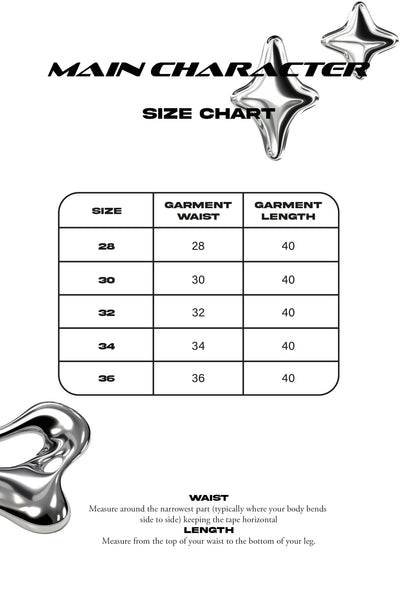 MAIN CHARACTER

SIZE CHART

| SIZE | GARMENT WAIST | GARMENT LENGTH |
|---|---|---|
| 28 | 28 | 40 |
| 30 | 30 | 40 |
| 32 | 32 | 40 |
| 34 | 34 | 40 |
| 36 | 36 | 40 |

WAIST
Measure around the narrowest part (typically where your body bends side to side) keeping the tape horizontal

LENGTH
Measure from the top of your waist to the bottom of your leg.